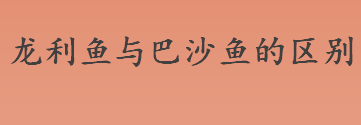 龙利鱼与巴沙鱼的区别